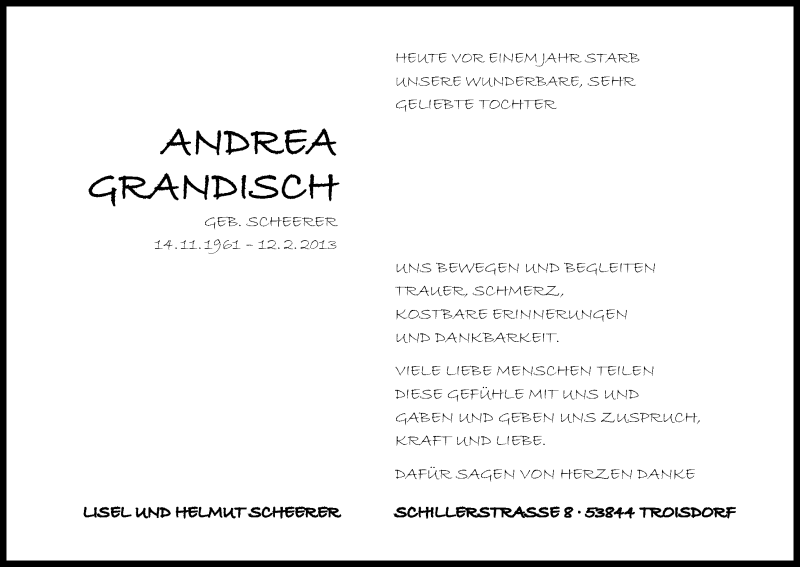 HEUTE VOR EINEM JAHR STARB
UNSERE WUNDERBARE, SEHR
GELIEBTE TOCHTER

ANDREA
GRANDISCH

GEB. SCHEERER
14.11.1961 – 12.2.2013

UNS BEWEGEN UND BEGLEITEN
TRAUER, SCHMERZ,
KOSTBARE ERINNERUNGEN
UND DANKBARKEIT.

VIELE LIEBE MENSCHEN TEILEN
DIESE GEFÜHLE MIT UNS UND
GABEN UND GEBEN UNS ZUSPRUCH,
KRAFT UND LIEBE.

DAFÜR SAGEN VON HERZEN DANKE

LISEL UND HELMUT SCHEERER

SCHILLERSTRASSE 8 · 53844 TROISDORF